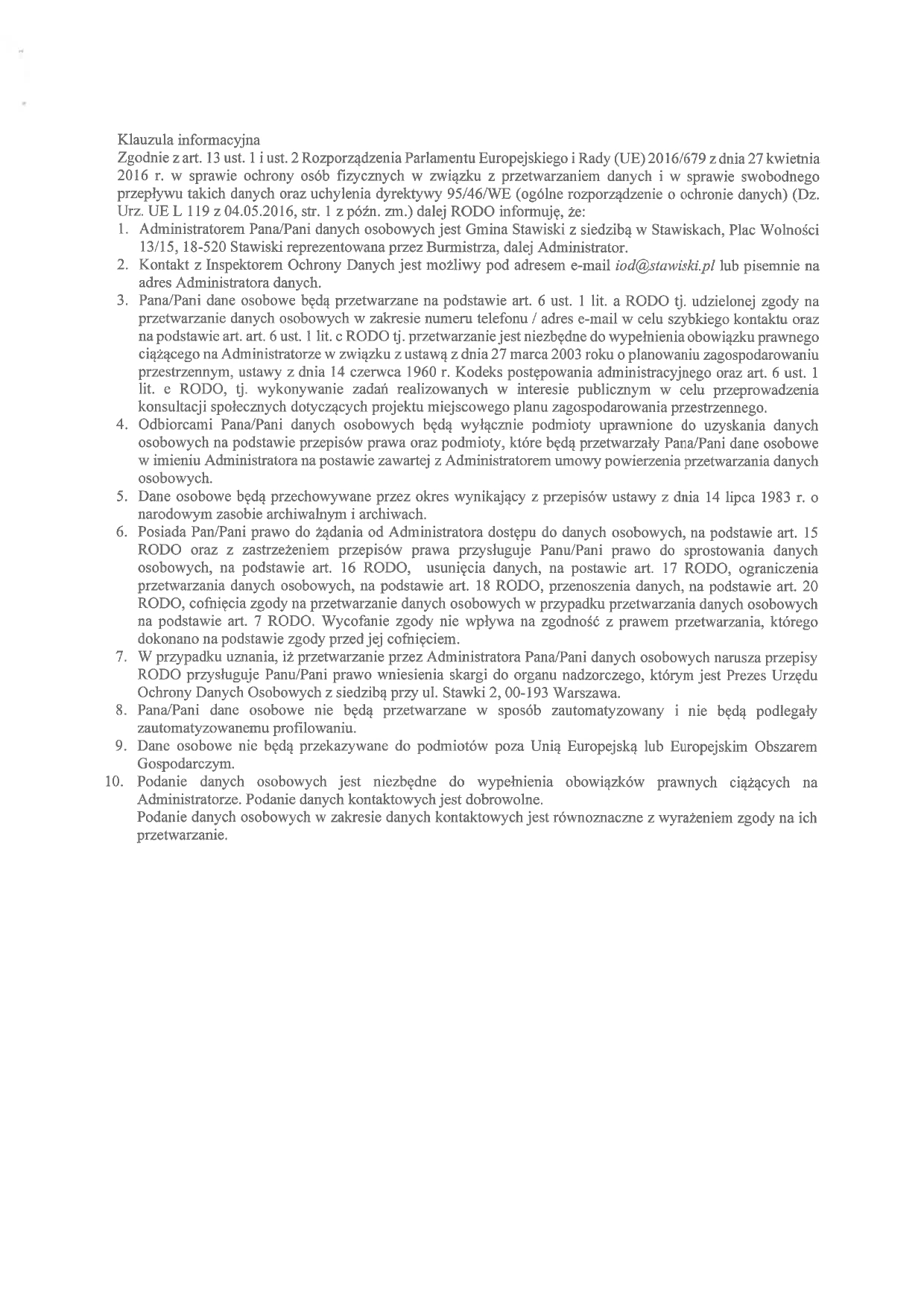 Klauzula informacyjna
Zgodnie z art. 13 ust. 1 i ust. 2 Rozporządzenia Parlamentu Europejskiego i Rady (UE) 2016/679 z dnia 27 kwietnia 2016 r. w sprawie ochrony osób fizycznych w związku z przetwarzaniem danych i w sprawie swobodnego przepływu takich danych oraz uchylenia dyrektywy 95/46/WE (ogólne rozporządzenie o ochronie danych) (Dz. Urz. UE L 119 z 04.05.2016, str. 1 z późn. zm.) dalej RODO informuję, że:
1. Administratorem Pana/Pani danych osobowych jest Gmina Stawiski z siedzibą w Stawiskach, Plac Wolności 13/15, 18-520 Stawiski reprezentowana przez Burmistrza, dalej Administrator.
2. Kontakt z Inspektorem Ochrony Danych jest możliwy pod adresem e-mail iod@stawiski.pl lub pisemnie na adres Administratora danych.
3. Pana/Pani dane osobowe będą przetwarzane na podstawie art. 6 ust. 1 lit. a RODO tj. udzielonej zgody na przetwarzanie danych osobowych w zakresie numeru telefonu / adres e-mail w celu szybkiego kontaktu oraz na podstawie art. art. 6 ust. 1 lit. c RODO tj. przetwarzanie jest niezbędne do wypełnienia obowiązku prawnego ciążącego na Administratorze w związku z ustawą z dnia 27 marca 2003 roku o planowaniu zagospodarowaniu przestrzennym, ustawy z dnia 14 czerwca 1960 r. Kodeks postępowania administracyjnego oraz art. 6 ust. 1 lit. e RODO, tj. wykonywanie zadań realizowanych w interesie publicznym w celu przeprowadzenia konsultacji społecznych dotyczących projektu miejscowego planu zagospodarowania przestrzennego.
4. Odbiorcami Pana/Pani danych osobowych będą wyłącznie podmioty uprawnione do uzyskania danych osobowych na podstawie przepisów prawa oraz podmioty, które będą przetwarzały Pana/Pani dane osobowe w imieniu Administratora na postawie zawartej z Administratorem umowy powierzenia przetwarzania danych osobowych.
5. Dane osobowe będą przechowywane przez okres wynikający z przepisów ustawy z dnia 14 lipca 1983 r. o narodowym zasobie archiwalnym i archiwach.
6. Posiada Pan/Pani prawo do żądania od Administratora dostępu do danych osobowych, na podstawie art. 15 RODO oraz z zastrzeżeniem przepisów prawa przysługuje Panu/Pani prawo do sprostowania danych osobowych, na podstawie art. 16 RODO, usunięcia danych, na postawie art. 17 RODO, ograniczenia przetwarzania danych osobowych, na podstawie art. 18 RODO, przenoszenia danych, na podstawie art. 20 RODO, cofnięcia zgody na przetwarzanie danych osobowych w przypadku przetwarzania danych osobowych na podstawie art. 7 RODO. Wycofanie zgody nie wpływa na zgodność z prawem przetwarzania, którego dokonano na podstawie zgody przed jej cofnięciem.
7. W przypadku uznania, iż przetwarzanie przez Administratora Pana/Pani danych osobowych narusza przepisy RODO przysługuje Panu/Pani prawo wniesienia skargi do organu nadzorczego, którym jest Prezes Urzędu Ochrony Danych Osobowych z siedzibą przy ul. Stawki 2, 00-193 Warszawa.
8. Pana/Pani dane osobowe nie będą przetwarzane w sposób zautomatyzowany i nie będą podlegały zautomatyzowanemu profilowaniu.
9. Dane osobowe nie będą przekazywane do podmiotów poza Unią Europejską lub Europejskim Obszarem Gospodarczym.
10. Podanie danych osobowych jest niezbędne do wypełnienia obowiązków prawnych ciążących na Administratorze. Podanie danych kontaktowych jest dobrowolne.
Podanie danych osobowych w zakresie danych kontaktowych jest równoznaczne z wyrażeniem zgody na ich przetwarzanie.